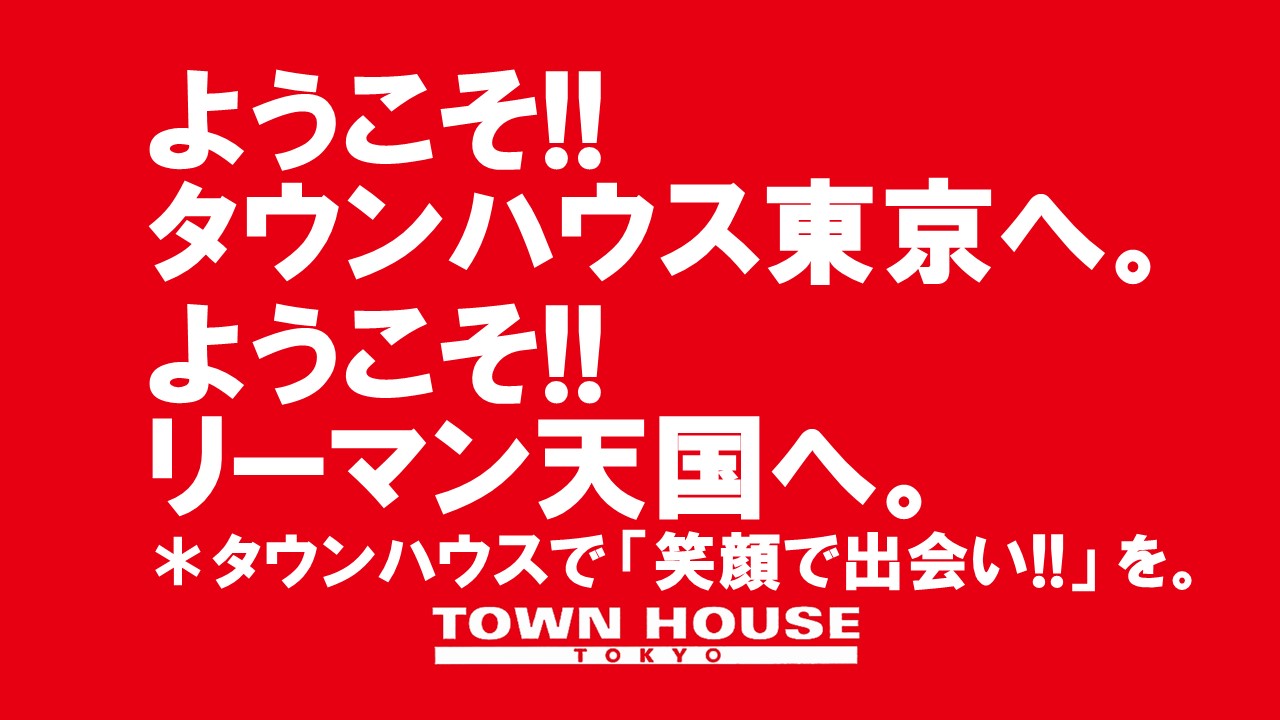 ようこそ!!
タウンハウス東京へ。
ようこそ!!
リーマン天国へ。
＊タウンハウスで「笑顔で出会い!!」を。

TOWN HOUSE
TOKYO